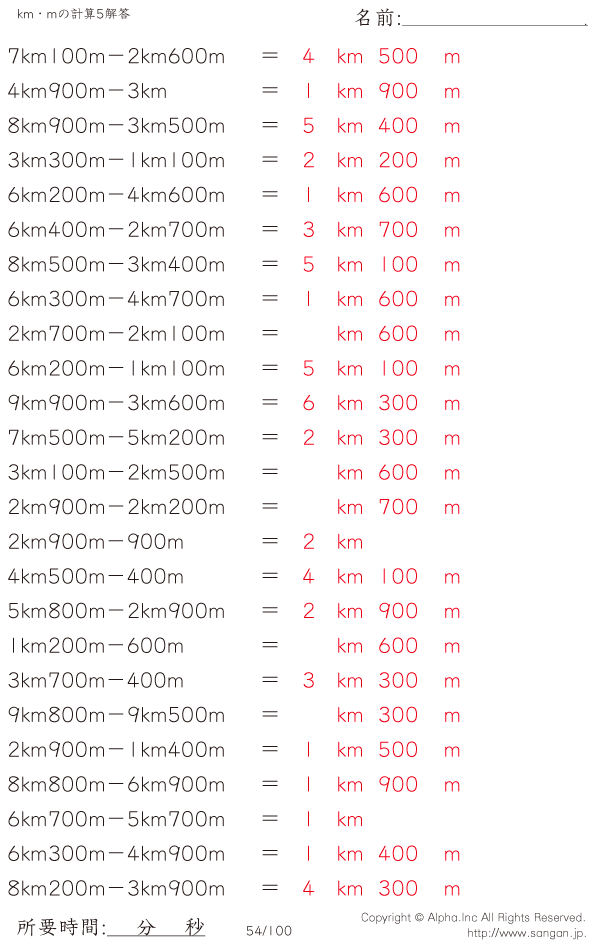 km・mの計算5解答

名前:

7km100m－2km600m ＝ 4 km 500 m
4km900m－3km ＝ 1 km 900 m
8km900m－3km500m ＝ 5 km 400 m
3km300m－1km100m ＝ 2 km 200 m
6km200m－4km600m ＝ 1 km 600 m
6km400m－2km700m ＝ 3 km 700 m
8km500m－3km400m ＝ 5 km 100 m
6km300m－4km700m ＝ 1 km 600 m
2km700m－2km100m ＝ km 600 m
6km200m－1km100m ＝ 5 km 100 m
9km900m－3km600m ＝ 6 km 300 m
7km500m－5km200m ＝ 2 km 300 m
3km100m－2km500m ＝ km 600 m
2km900m－2km200m ＝ km 700 m
2km900m－900m ＝ 2 km
4km500m－400m ＝ 4 km 100 m
5km800m－2km900m ＝ 2 km 900 m
1km200m－600m ＝ km 600 m
3km700m－400m ＝ 3 km 300 m
9km800m－9km500m ＝ km 300 m
2km900m－1km400m ＝ 1 km 500 m
8km800m－6km900m ＝ 1 km 900 m
6km700m－5km700m ＝ 1 km
6km300m－4km900m ＝ 1 km 400 m
8km200m－3km900m ＝ 4 km 300 m

所要時間: 分 秒

54/100

Copyright © Alpha.Inc All Rights Reserved.
http://www.sangan.jp.